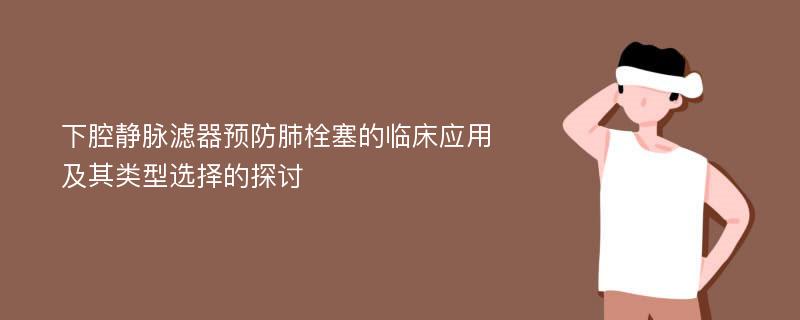 下腔静脉滤器预防肺栓塞的临床应用及其类型选择的探讨